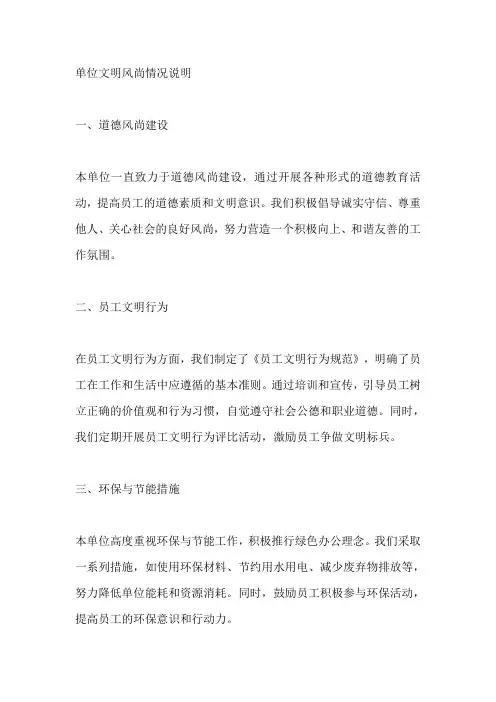 单位文明风尚情况说明

一、道德风尚建设

本单位一直致力于道德风尚建设，通过开展各种形式的道德教育活动，提高员工的道德素质和文明意识。我们积极倡导诚实守信、尊重他人、关心社会的良好风尚，努力营造一个积极向上、和谐友善的工作氛围。

二、员工文明行为

在员工文明行为方面，我们制定了《员工文明行为规范》，明确了员工在工作和生活中应遵循的基本准则。通过培训和宣传，引导员工树立正确的价值观和行为习惯，自觉遵守社会公德和职业道德。同时，我们定期开展员工文明行为评比活动，激励员工争做文明标兵。

三、环保与节能措施

本单位高度重视环保与节能工作，积极推行绿色办公理念。我们采取一系列措施，如使用环保材料、节约用水用电、减少废弃物排放等，努力降低单位能耗和资源消耗。同时，鼓励员工积极参与环保活动，提高员工的环保意识和行动力。